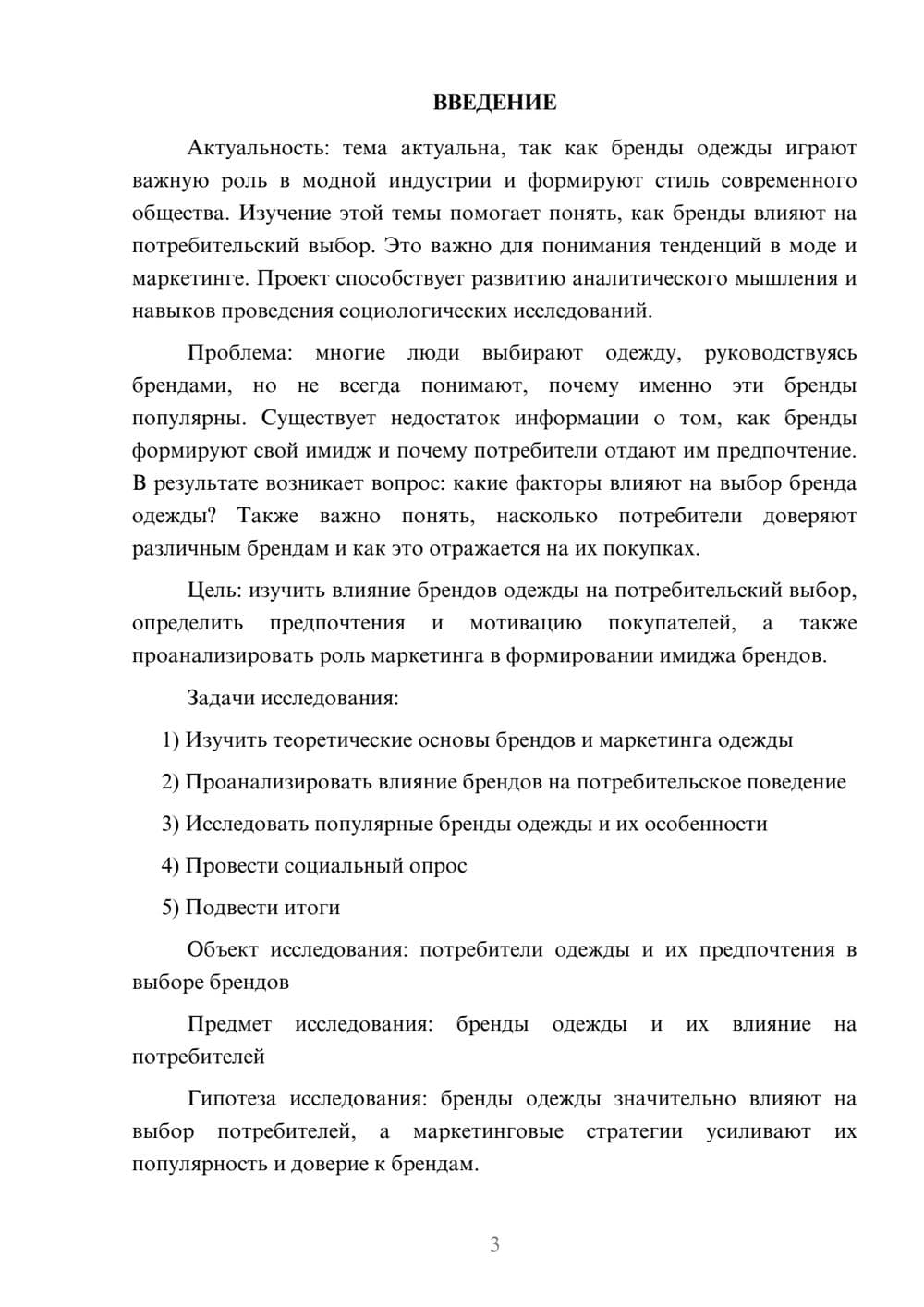 ВВЕДЕНИЕ

Актуальность: тема актуальна, так как бренды одежды играют важную роль в модной индустрии и формируют стиль современного общества. Изучение этой темы помогает понять, как бренды влияют на потребительский выбор. Это важно для понимания тенденций в моде и маркетинге. Проект способствует развитию аналитического мышления и навыков проведения социологических исследований.

Проблема: многие люди выбирают одежду, руководствуясь брендами, но не всегда понимают, почему именно эти бренды популярны. Существует недостаток информации о том, как бренды формируют свой имидж и почему потребители отдают им предпочтение. В результате возникает вопрос: какие факторы влияют на выбор бренда одежды? Также важно понять, насколько потребители доверяют различным брендам и как это отражается на их покупках.

Цель: изучить влияние брендов одежды на потребительский выбор, определить предпочтения и мотивацию покупателей, а также проанализировать роль маркетинга в формировании имиджа брендов.

Задачи исследования:

1) Изучить теоретические основы брендов и маркетинга одежды

2) Проанализировать влияние брендов на потребительское поведение

3) Исследовать популярные бренды одежды и их особенности

4) Провести социальный опрос

5) Подвести итоги

Объект исследования: потребители одежды и их предпочтения в выборе брендов

Предмет исследования: бренды одежды и их влияние на потребителей

Гипотеза исследования: бренды одежды значительно влияют на выбор потребителей, а маркетинговые стратегии усиливают их популярность и доверие к брендам.

3